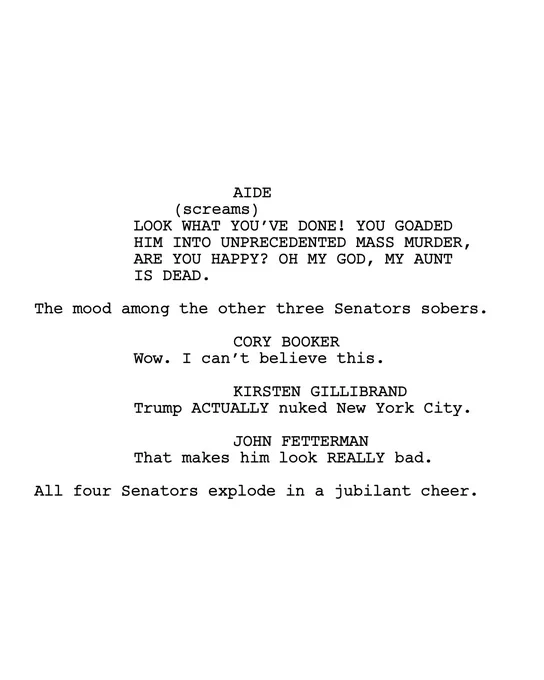 AIDE
(screams)
LOOK WHAT YOU'VE DONE! YOU GOADED HIM INTO UNPRECEDENTED MASS MURDER, ARE YOU HAPPY? OH MY GOD, MY AUNT IS DEAD.

The mood among the other three Senators sobers.

CORY BOOKER
Wow. I can't believe this.

KIRSTEN GILLIBRAND
Trump ACTUALLY nuked New York City.

JOHN FETTERMAN
That makes him look REALLY bad.

All four Senators explode in a jubilant cheer.